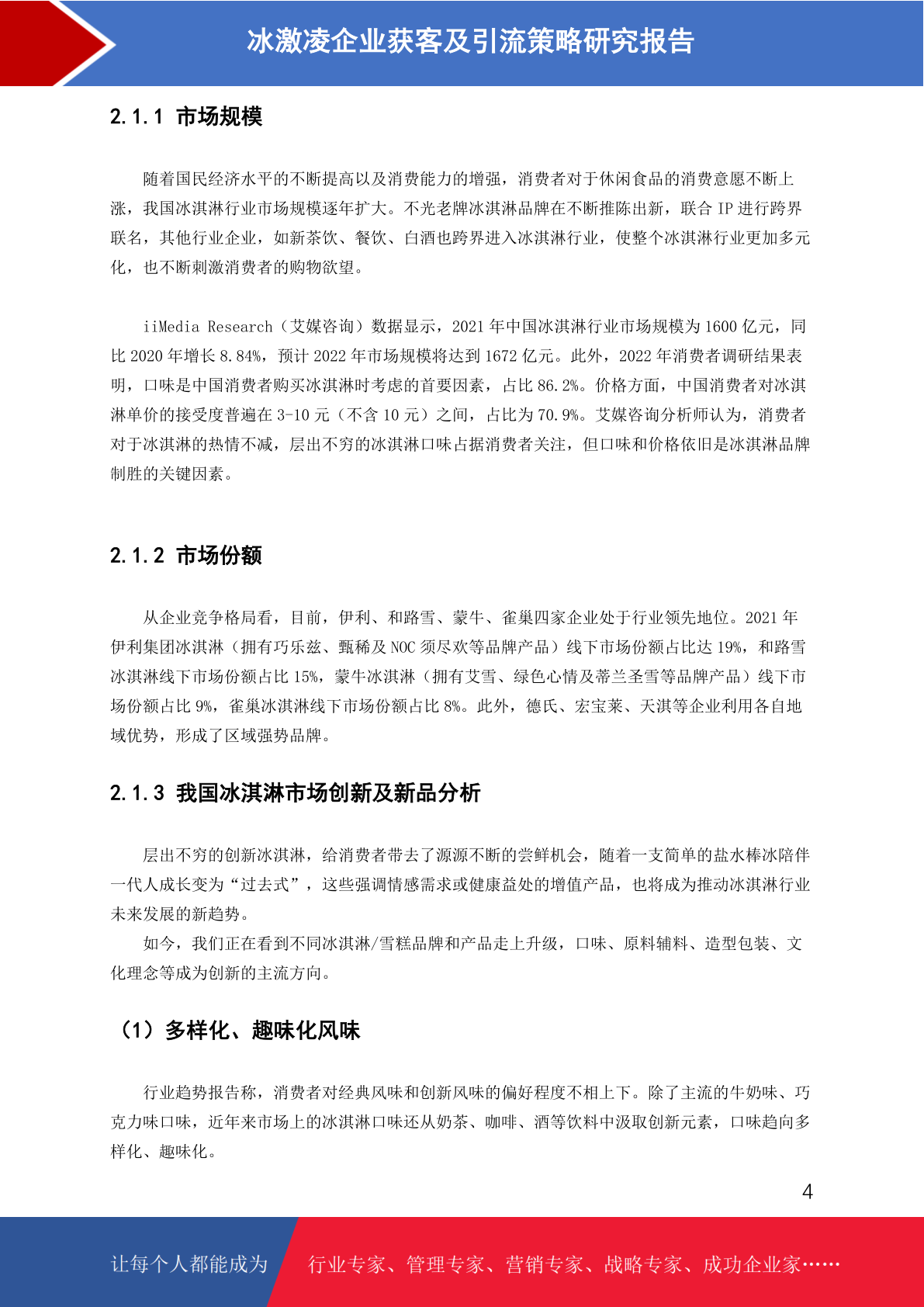 冰激凌企业获客及引流策略研究报告

2.1.1 市场规模

随着国民经济水平的不断提高以及消费能力的增强，消费者对于休闲食品的消费意愿不断上涨，我国冰淇淋行业市场规模逐年扩大。不光老牌冰淇淋品牌在不断推陈出新，联合 IP 进行跨界联名，其他行业企业，如新茶饮、餐饮、白酒也跨界进入冰淇淋行业，使整个冰淇淋行业更加多元化，也不断刺激消费者的购物欲望。

iiMedia Research（艾媒咨询）数据显示，2021 年中国冰淇淋行业市场规模为 1600 亿元，同比 2020 年增长 8.84%，预计 2022 年市场规模将达到 1672 亿元。此外，2022 年消费者调研结果表明，口味是中国消费者购买冰淇淋时考虑的首要因素，占比 86.2%。价格方面，中国消费者对冰淇淋单价的接受度普遍在 3-10 元（不含 10 元）之间，占比为 70.9%。艾媒咨询分析师认为，消费者对于冰淇淋的热情不减，层出不穷的冰淇淋口味占据消费者关注，但口味和价格依旧是冰淇淋品牌制胜的关键因素。

2.1.2 市场份额

从企业竞争格局看，目前，伊利、和路雪、蒙牛、雀巢四家企业处于行业领先地位。2021 年伊利集团冰淇淋（拥有巧乐兹、甄稀及 NOC 须尽欢等品牌产品）线下市场份额占比达 19%，和路雪冰淇淋线下市场份额占比 15%，蒙牛冰淇淋（拥有艾雪、绿色心情及蒂兰圣雪等品牌产品）线下市场份额占比 9%，雀巢冰淇淋线下市场份额占比 8%。此外，德氏、宏宝莱、天淇等企业利用各自地域优势，形成了区域强势品牌。

2.1.3 我国冰淇淋市场创新及新品分析

层出不穷的创新冰淇淋，给消费者带去了源源不断的尝鲜机会，随着一支简单的盐水棒冰陪伴一代人成长变为“过去式”，这些强调情感需求或健康益处的增值产品，也将成为推动冰淇淋行业未来发展的新趋势。

如今，我们正在看到不同冰淇淋/雪糕品牌和产品走上升级，口味、原料辅料、造型包装、文化理念等成为创新的主流方向。

（1）多样化、趣味化风味

行业趋势报告称，消费者对经典风味和创新风味的偏好程度不相上下。除了主流的牛奶味、巧克力味口味，近年来市场上的冰淇淋口味还从奶茶、咖啡、酒等饮料中汲取创新元素，口味趋向多样化、趣味化。

4

让每个人都能成为 行业专家、管理专家、营销专家、战略专家、成功企业家……